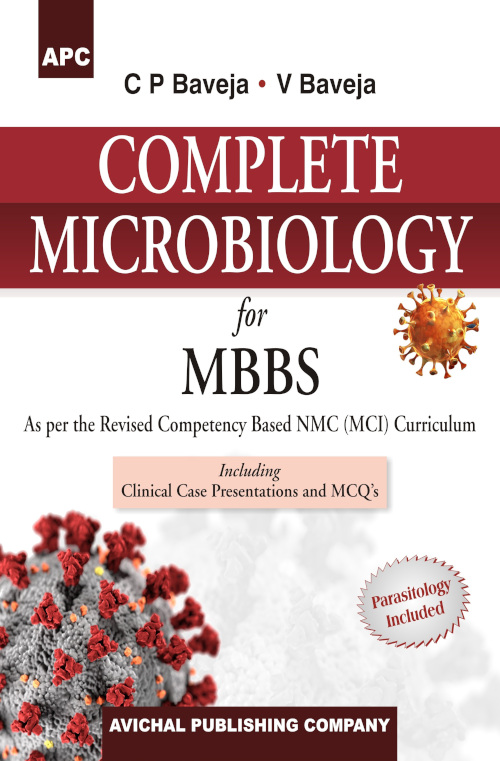 APC

C P Baveja • V Baveja

COMPLETE MICROBIOLOGY

for

MBBS

As per the Revised Competency Based NMC (MCI) Curriculum

Including
Clinical Case Presentations and MCQ's

Parasitology Included

AVICHAL PUBLISHING COMPANY